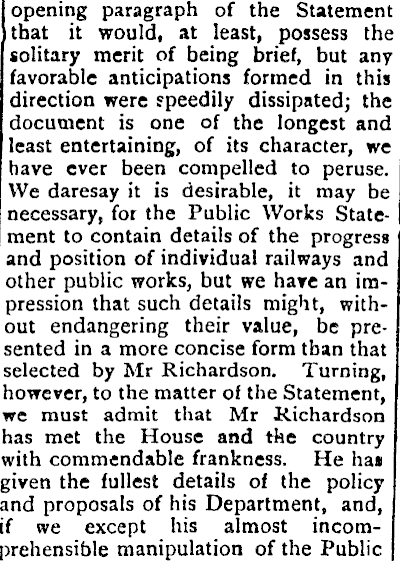 opening paragraph of the Statement that it would, at least, possess the solitary merit of being brief, but any favorable anticipations formed in this direction were speedily dissipated; the document is one of the longest and least entertaining, of its character, we have ever been compelled to peruse. We daresay it is desirable, it may be necessary, for the Public Works Statement to contain details of the progress and position of individual railways and other public works, but we have an impression that such details might, without endangering their value, be presented in a more concise form than that selected by Mr Richardson. Turning, however, to the matter of the Statement, we must admit that Mr Richardson has met the House and the country with commendable frankness. He has given the fullest details of the policy and proposals of his Department, and, if we except his almost incomprehensible manipulation of the Public